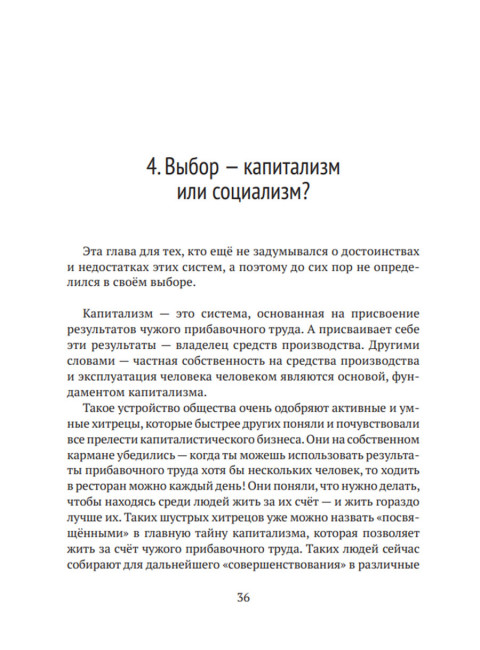 4. Выбор — капитализм или социализм?

Эта глава для тех, кто ещё не задумывался о достоинствах и недостатках этих систем, а поэтому до сих пор не определился в своём выборе.

Капитализм — это система, основанная на присвоение результатов чужого прибавочного труда. А присваивает себе эти результаты — владелец средств производства. Другими словами — частная собственность на средства производства и эксплуатация человека человеком являются основой, фундаментом капитализма.

Такое устройство общества очень одобряют активные и умные хитрецы, которые быстрее других поняли и почувствовали все прелести капиталистического бизнеса. Они на собственном кармане убедились — когда ты можешь использовать результаты прибавочного труда хотя бы нескольких человек, то ходить в ресторан можно каждый день! Они поняли, что нужно делать, чтобы находясь среди людей жить за их счёт — и жить гораздо лучше их. Таких шустрых хитрецов уже можно назвать «посвящёнными» в главную тайну капитализма, которая позволяет жить за счёт чужого прибавочного труда. Таких людей сейчас собирают для дальнейшего «совершенствования» в различные

36